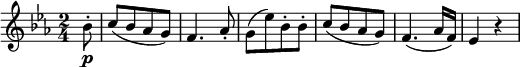 $\frac{2}{4}$ p